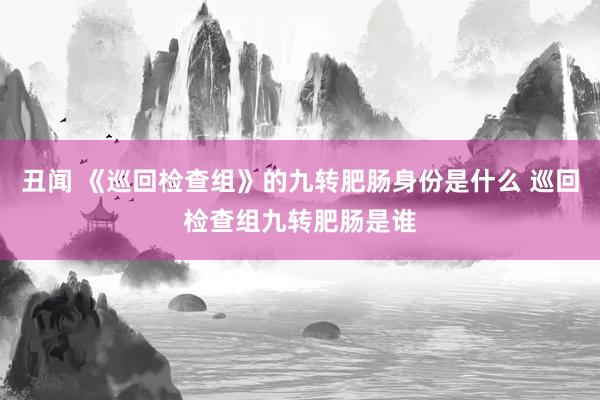 丑闻 《巡回检查组》的九转肥肠身份是什么 巡回检查组九转肥肠是谁